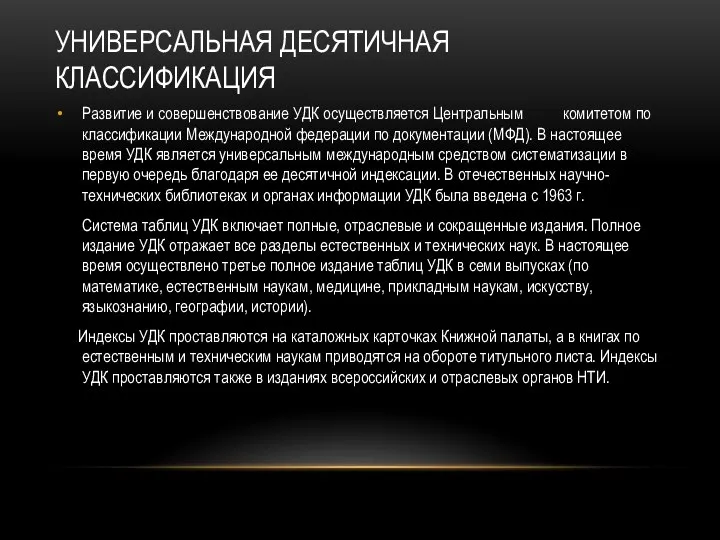 УНИВЕРСАЛЬНАЯ ДЕСЯТИЧНАЯ КЛАССИФИКАЦИЯ

• Развитие и совершенствование УДК осуществляется Центральным комитетом по классификации Международной федерации по документации (МФД). В настоящее время УДК является универсальным международным средством систематизации в первую очередь благодаря ее десятичной индексации. В отечественных научно-технических библиотеках и органах информации УДК была введена с 1963 г.

Система таблиц УДК включает полные, отраслевые и сокращенные издания. Полное издание УДК отражает все разделы естественных и технических наук. В настоящее время осуществлено третье полное издание таблиц УДК в семи выпусках (по математике, естественным наукам, медицине, прикладным наукам, искусству, языкознанию, географии, истории).

Индексы УДК проставляются на каталожных карточках Книжной палаты, а в книгах по естественным и техническим наукам приводятся на обороте титульного листа. Индексы УДК проставляются также в изданиях всероссийских и отраслевых органов НТИ.